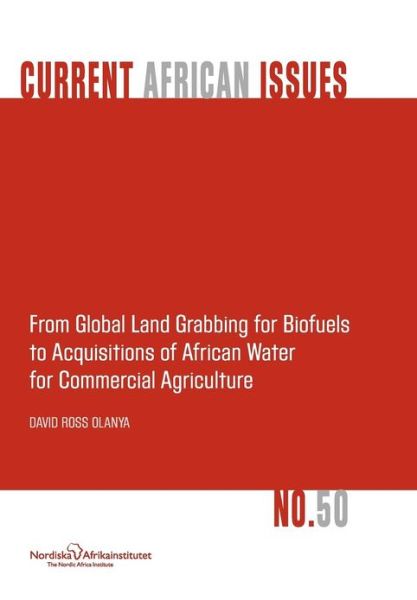 CURRENT AFRICAN ISSUES

From Global Land Grabbing for Biofuels to Acquisitions of African Water for Commercial Agriculture

DAVID ROSS OLANYA

NO.50

Nordiska Afrikainstitutet
The Nordic Africa Institute